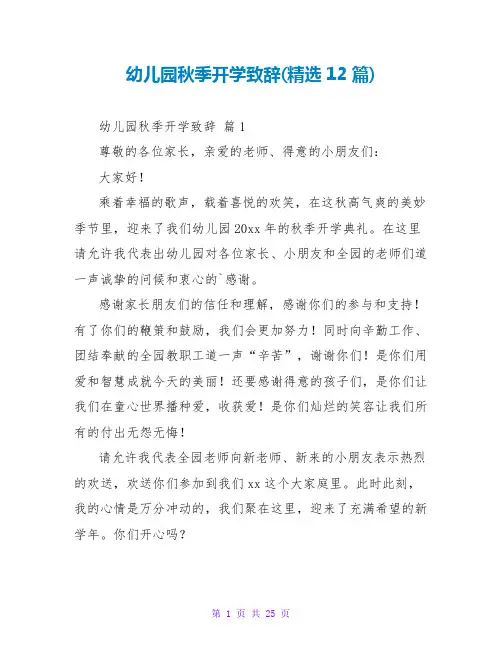 幼儿园秋季开学致辞(精选 12 篇)

幼儿园秋季开学致辞 篇 1

尊敬的各位家长，亲爱的老师、得意的小朋友们：

大家好！

乘着幸福的歌声，载着喜悦的欢笑，在这秋高气爽的美妙季节里，迎来了我们幼儿园 20xx 年的秋季开学典礼。在这里请允许我代表出幼儿园对各位家长、小朋友和全园的老师们道一声诚挚的问候和衷心的`感谢。

感谢家长朋友们的信任和理解，感谢你们的参与和支持！有了你们的鞭策和鼓励，我们会更加努力！同时向辛勤工作、团结奉献的全园教职工道一声“辛苦”，谢谢你们！是你们用爱和智慧成就今天的美丽！还要感谢得意的孩子们，是你们让我们在童心世界播种爱，收获爱！是你们灿烂的笑容让我们所有的付出无怨无悔！

请允许我代表全园老师向新老师、新来的小朋友表示热烈的欢送，欢送你们参加到我们 xx 这个大家庭里。此时此刻，我的心情是万分冲动的，我们聚在这里，迎来了充满希望的新学年。你们开心吗？

第 1 页 共 25 页